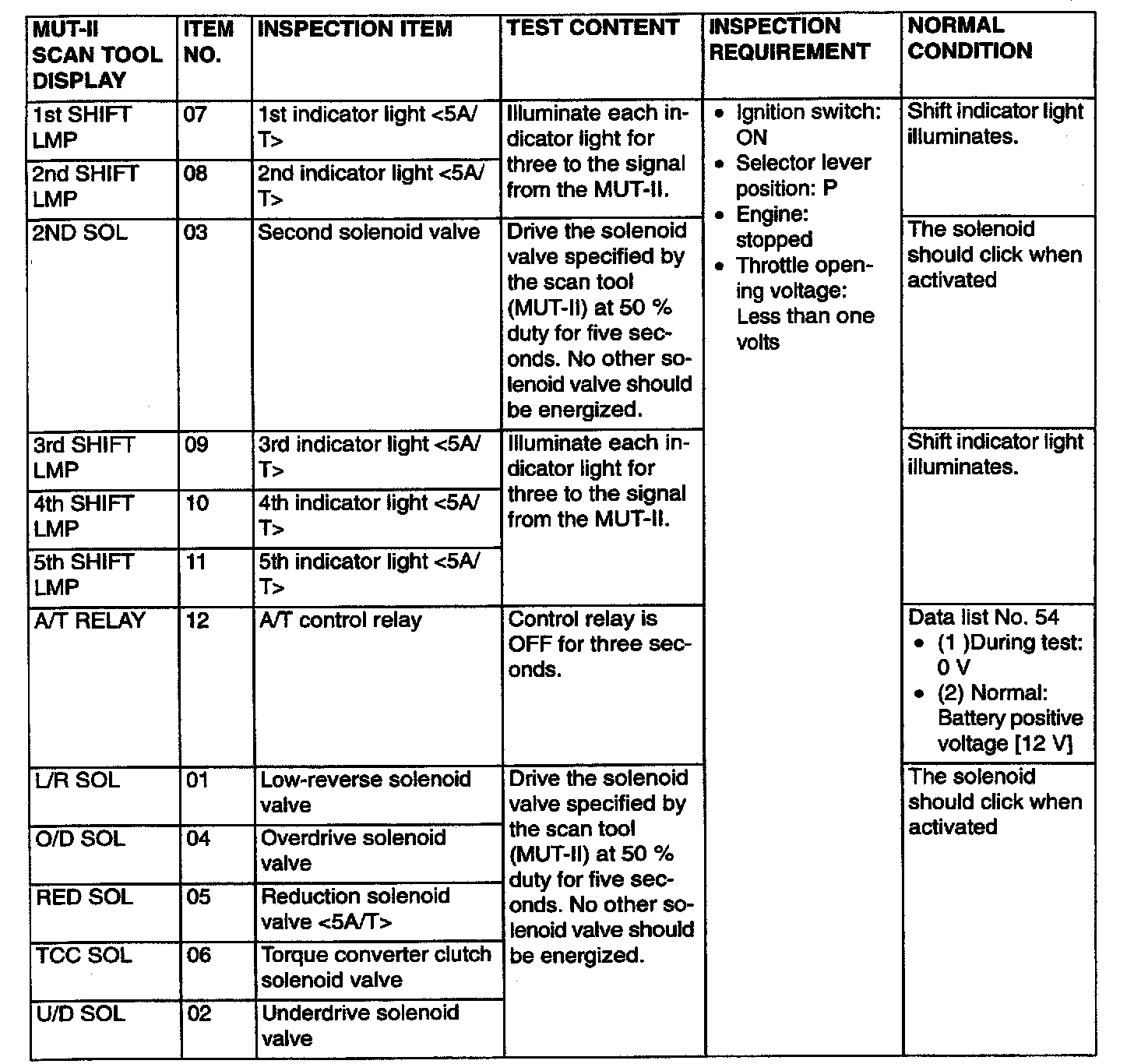 | MUT-II SCAN TOOL DISPLAY | ITEM NO. | INSPECTION ITEM | TEST CONTENT | INSPECTION REQUIREMENT | NORMAL CONDITION |
|---|---|---|---|---|---|
| 1st SHIFT LMP | 07 | 1st indicator light <5A/T> | Illuminate each indicator light for three to the signal from the MUT-II. | • Ignition switch: ON • Selector lever position: P • Engine: stopped • Throttle opening voltage: Less than one volts | Shift indicator light illuminates. |
| 2nd SHIFT LMP | 08 | 2nd indicator light <5A/T> | | | |
| 2ND SOL | 03 | Second solenoid valve | Drive the solenoid valve specified by the scan tool (MUT-II) at 50 % duty for five seconds. No other solenoid valve should be energized. | | The solenoid should click when activated |
| 3rd SHIFT LMP | 09 | 3rd indicator light <5A/T> | Illuminate each indicator light for three to the signal from the MUT-II. | | Shift indicator light illuminates. |
| 4th SHIFT LMP | 10 | 4th indicator light <5A/T> | | | |
| 5th SHIFT LMP | 11 | 5th indicator light <5A/T> | | | |
| A/T RELAY | 12 | A/T control relay | Control relay is OFF for three seconds. | | Data list No. 54 • (1 )During test: 0 V • (2) Normal: Battery positive voltage [12 V] |
| L/R SOL | 01 | Low-reverse solenoid valve | Drive the solenoid valve specified by the scan tool (MUT-II) at 50 % duty for five seconds. No other solenoid valve should be energized. | | The solenoid should click when activated |
| O/D SOL | 04 | Overdrive solenoid valve | | | |
| RED SOL | 05 | Reduction solenoid valve <5A/T> | | | |
| TCC SOL | 06 | Torque converter clutch solenoid valve | | | |
| U/D SOL | 02 | Underdrive solenoid valve | | | |